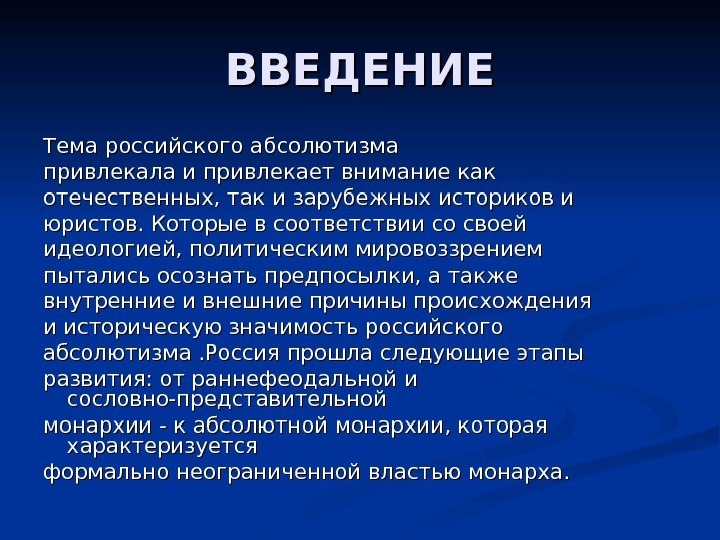 ВВЕДЕНИЕ

Тема российского абсолютизма привлекала и привлекает внимание как отечественных, так и зарубежных историков и юристов. Которые в соответствии со своей идеологией, политическим мировоззрением пытались осознать предпосылки, а также внутренние и внешние причины происхождения и историческую значимость российского абсолютизма .Россия прошла следующие этапы развития: от раннефеодальной и сословно-представительной монархии - к абсолютной монархии, которая характеризуется формально неограниченной властью монарха.